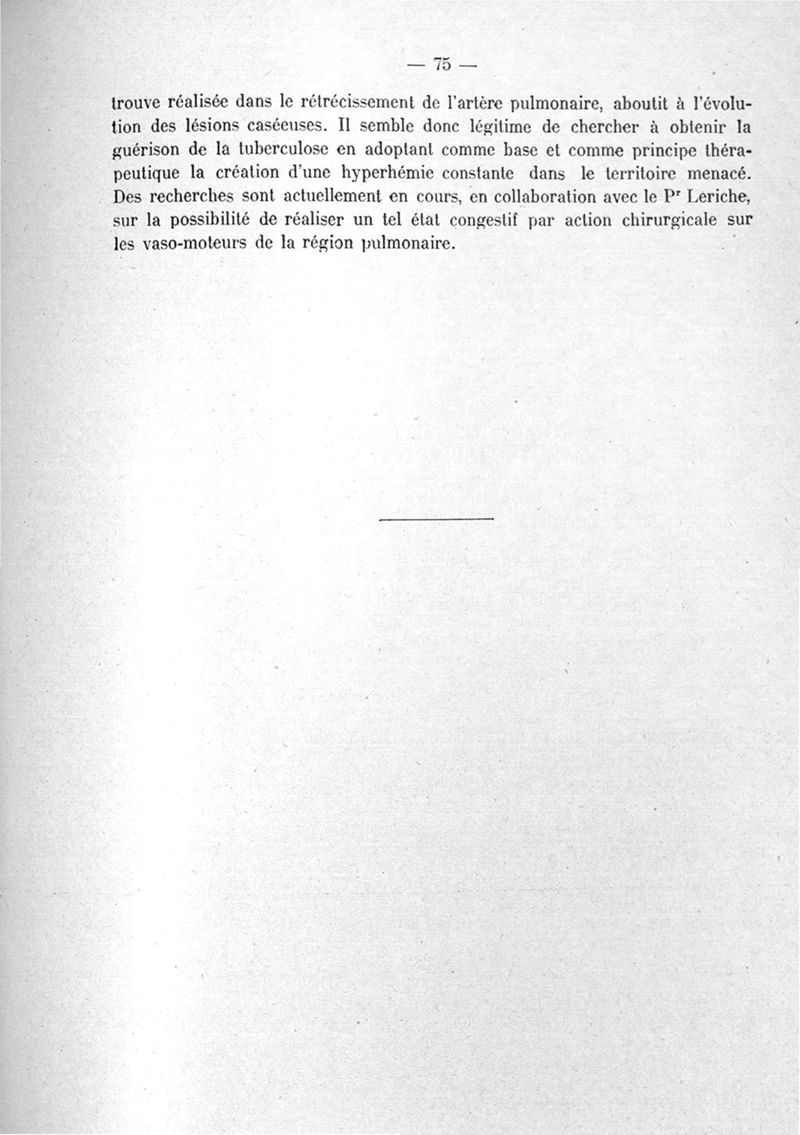 — 75 —

trouve réalisée dans le rétrécissement de l'artère pulmonaire, aboutit à l'évolution des lésions caséeuses. Il semble donc légitime de chercher à obtenir la guérison de la tuberculose en adoptant comme base et comme principe thérapeutique la création d'une hyperhémie constante dans le territoire menacé. Des recherches sont actuellement en cours, en collaboration avec le P$^r$ Leriche, sur la possibilité de réaliser un tel état congestif par action chirurgicale sur les vaso-moteurs de la région pulmonaire.